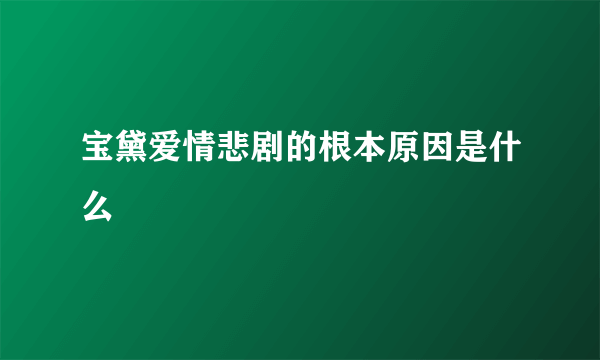 宝黛爱情悲剧的根本原因是什么